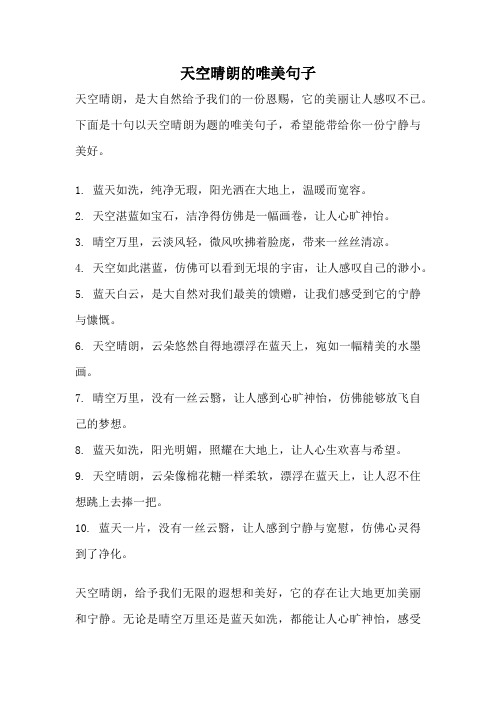 天空晴朗的唯美句子

天空晴朗，是大自然给予我们的一份恩赐，它的美丽让人感叹不已。下面是十句以天空晴朗为题的唯美句子，希望能带给你一份宁静与美好。

1. 蓝天如洗，纯净无瑕，阳光洒在大地上，温暖而宽容。

2. 天空湛蓝如宝石，洁净得仿佛是一幅画卷，让人心旷神怡。

3. 晴空万里，云淡风轻，微风吹拂着脸庞，带来一丝丝清凉。

4. 天空如此湛蓝，仿佛可以看到无垠的宇宙，让人感叹自己的渺小。

5. 蓝天白云，是大自然对我们最美的馈赠，让我们感受到它的宁静与慷慨。

6. 天空晴朗，云朵悠然自得地漂浮在蓝天上，宛如一幅精美的水墨画。

7. 晴空万里，没有一丝云翳，让人感到心旷神怡，仿佛能够放飞自己的梦想。

8. 蓝天如洗，阳光明媚，照耀在大地上，让人心生欢喜与希望。

9. 天空晴朗，云朵像棉花糖一样柔软，漂浮在蓝天上，让人忍不住想跳上去捧一把。

10. 蓝天一片，没有一丝云翳，让人感到宁静与宽慰，仿佛心灵得到了净化。

天空晴朗，给予我们无限的遐想和美好，它的存在让大地更加美丽和宁静。无论是晴空万里还是蓝天如洗，都能让人心旷神怡，感受